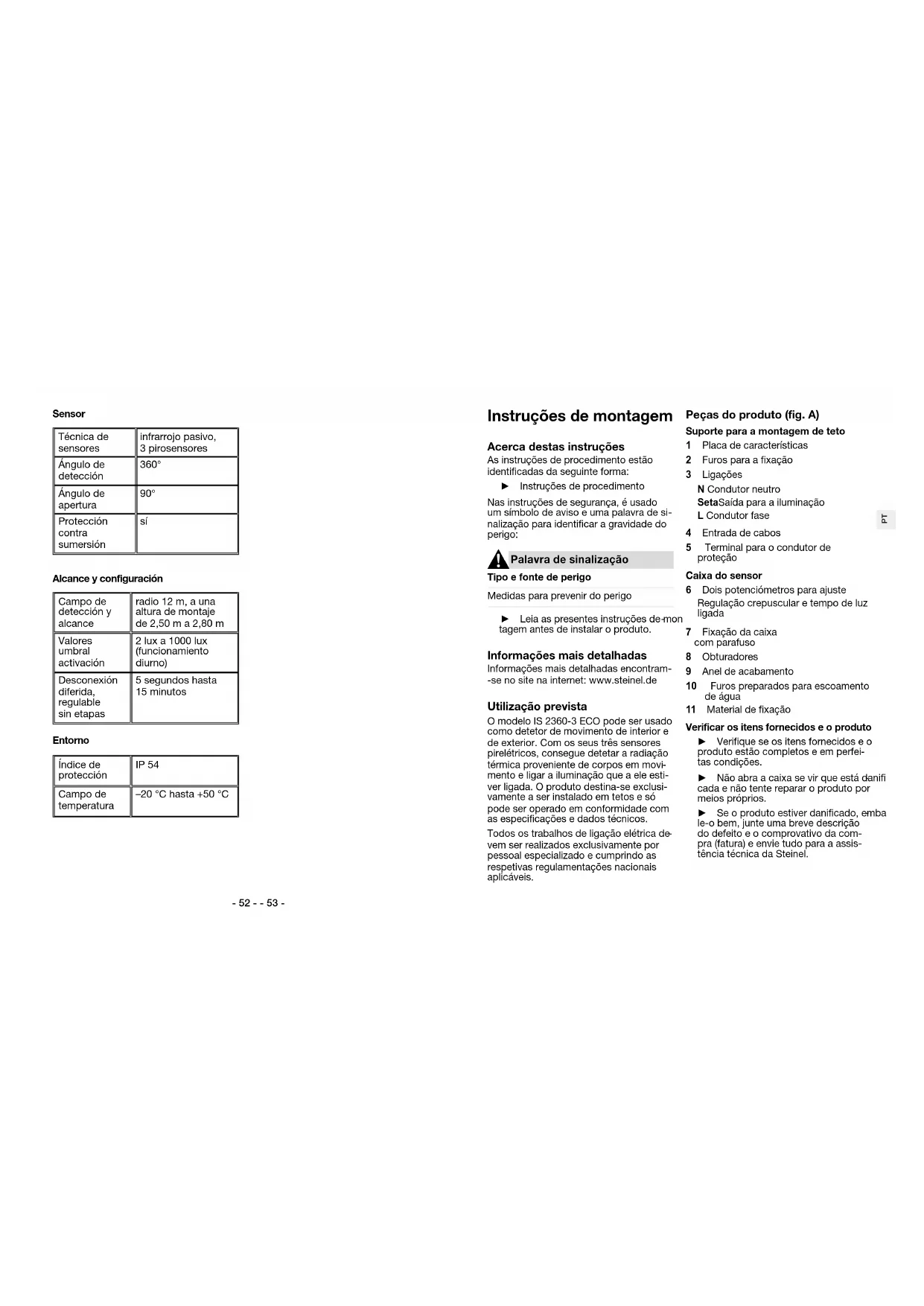 Sensor

| Técnica de sensores | infrarrojo pasivo, 3 pirosensores |
|---|---|
| Ángulo de detección | 360° |
| Ángulo de apertura | 90° |
| Protección contra sumersión | sí |

Alcance y configuración

| Campo de detección y alcance | radio 12 m, a una altura de montaje de 2,50 m a 2,80 m |
|---|---|
| Valores umbral activación | 2 lux a 1000 lux (funcionamiento diurno) |
| Desconexión diferida, regulable sin etapas | 5 segundos hasta 15 minutos |

Entorno

| Índice de protección | IP 54 |
|---|---|
| Campo de temperatura | –20 °C hasta +50 °C |

- 52 - - 53 -

Instruções de montagem

Acerca destas instruções
As instruções de procedimento estão identificadas da seguinte forma:

► Instruções de procedimento

Nas instruções de segurança, é usado um símbolo de aviso e uma palavra de sinalização para identificar a gravidade do perigo:

Palavra de sinalização
Tipo e fonte de perigo
Medidas para prevenir do perigo

► Leia as presentes instruções de montagem antes de instalar o produto.

Informações mais detalhadas
Informações mais detalhadas encontram-se no site na internet: www.steinel.de

Utilização prevista
O modelo IS 2360-3 ECO pode ser usado como detetor de movimento de interior e de exterior. Com os seus três sensores pirelétricos, consegue detetar a radiação térmica proveniente de corpos em movimento e ligar a iluminação que a ele estiver ligada. O produto destina-se exclusivamente a ser instalado em tetos e só pode ser operado em conformidade com as especificações e dados técnicos.

Todos os trabalhos de ligação elétrica devem ser realizados exclusivamente por pessoal especializado e cumprindo as respetivas regulamentações nacionais aplicáveis.

Peças do produto (fig. A)
Suporte para a montagem de teto
1 Placa de características
2 Furos para a fixação
3 Ligações
N Condutor neutro
SetaSaída para a iluminação
L Condutor fase
4 Entrada de cabos
5 Terminal para o condutor de proteção
Caixa do sensor
6 Dois potenciómetros para ajuste Regulação crepuscular e tempo de luz ligada
7 Fixação da caixa com parafuso
8 Obturadores
9 Anel de acabamento
10 Furos preparados para escoamento de água
11 Material de fixação

Verificar os itens fornecidos e o produto
► Verifique se os itens fornecidos e o produto estão completos e em perfeitas condições.
► Não abra a caixa se vir que está danificada e não tente reparar o produto por meios próprios.
► Se o produto estiver danificado, embale-o bem, junte uma breve descrição do defeito e o comprovativo da compra (fatura) e envie tudo para a assistência técnica da Steinel.

PT